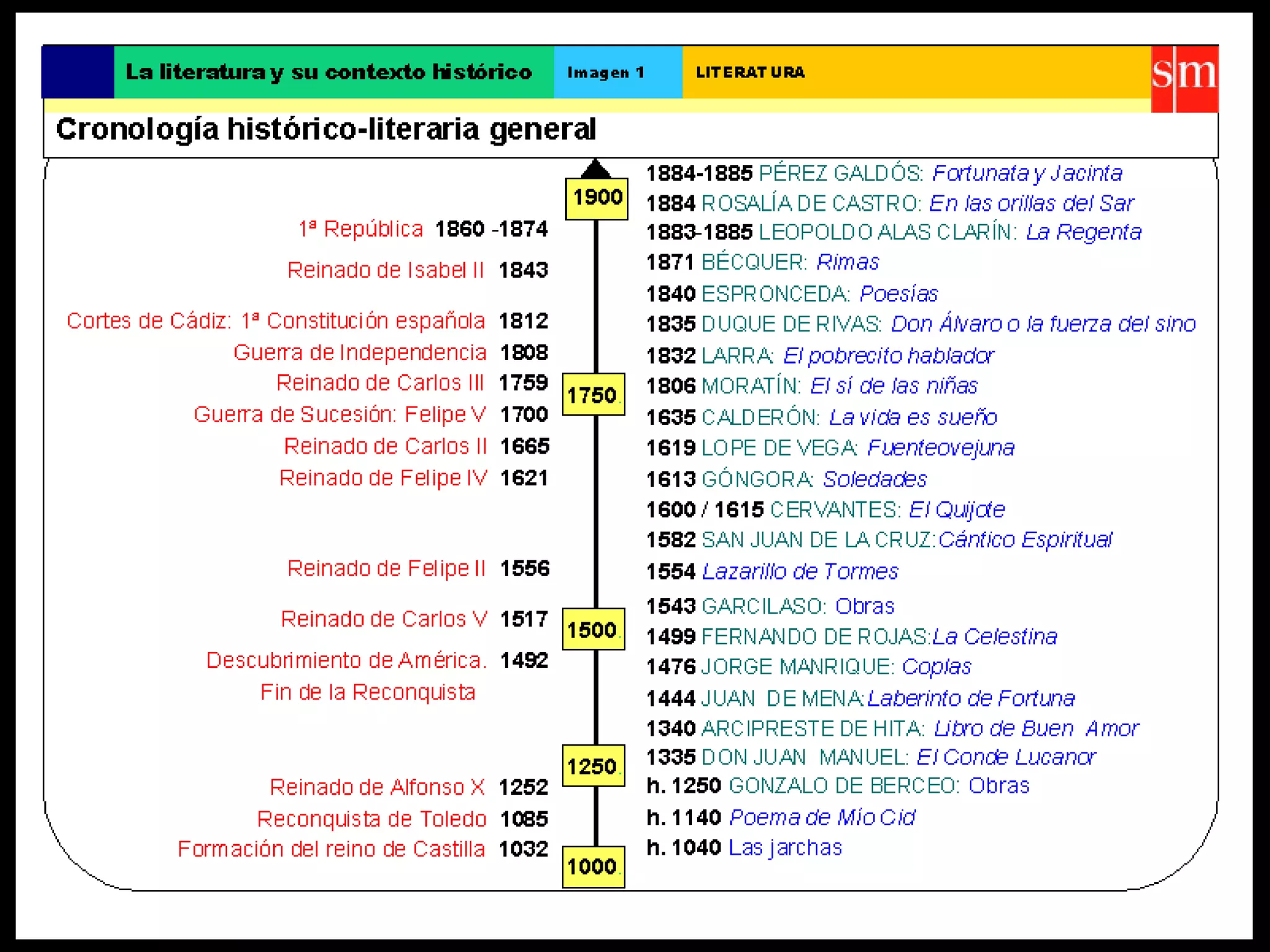 La literatura y su contexto histórico Imagen 1 LITERATURA sm

Cronología histórico-literaria general

1ª República 1860 -1874
Reinado de Isabel II 1843
Cortes de Cádiz: 1ª Constitución española 1812
Guerra de Independencia 1808
Reinado de Carlos III 1759
Guerra de Sucesión: Felipe V 1700
Reinado de Carlos II 1665
Reinado de Felipe IV 1621
Reinado de Felipe II 1556
Reinado de Carlos V 1517
Descubrimiento de América. 1492
Fin de la Reconquista
Reinado de Alfonso X 1252
Reconquista de Toledo 1085
Formación del reino de Castilla 1032

1900
1750
1500
1250
1000

1884-1885 PÉREZ GALDÓS: Fortunata y Jacinta
1884 ROSALÍA DE CASTRO: En las orillas del Sar
1883-1885 LEOPOLDO ALAS CLARÍN: La Regenta
1871 BÉCQUER: Rimas
1840 ESPRONCEDA: Poesías
1835 DUQUE DE RIVAS: Don Álvaro o la fuerza del sino
1832 LARRA: El pobrecito hablador
1806 MORATÍN: El sí de las niñas
1635 CALDERÓN: La vida es sueño
1619 LOPE DE VEGA: Fuenteovejuna
1613 GÓNGORA: Soledades
1600 / 1615 CERVANTES: El Quijote
1582 SAN JUAN DE LA CRUZ:Cántico Espiritual
1554 Lazarillo de Tormes
1543 GARCILASO: Obras
1499 FERNANDO DE ROJAS:La Celestina
1476 JORGE MANRIQUE: Coplas
1444 JUAN DE MENA:Laberinto de Fortuna
1340 ARCIPRESTE DE HITA: Libro de Buen Amor
1335 DON JUAN MANUEL: El Conde Lucanor
h. 1250 GONZALO DE BERCEO: Obras
h. 1140 Poema de Mío Cid
h. 1040 Las jarchas